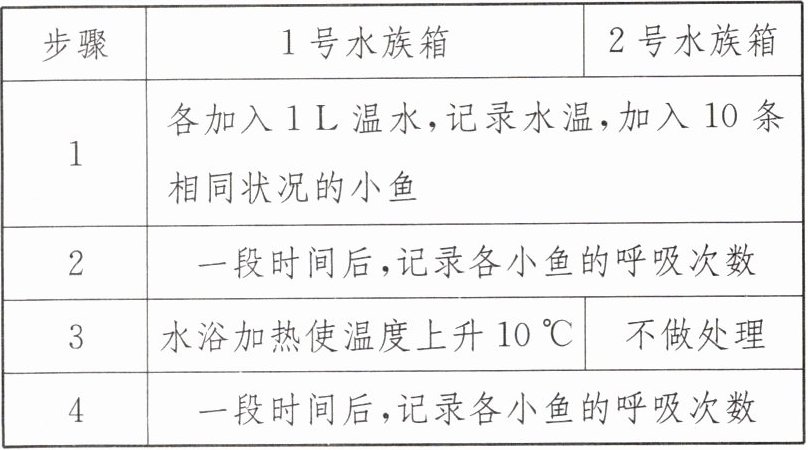 | 步骤 | 1号水族箱 | 2号水族箱 |
|---|---|---|
| 1 | 各加入1L温水,记录水温,加入10条相同状况的小鱼 | |
| 2 | 一段时间后,记录各小鱼的呼吸次数 | |
| 3 | 水浴加热使温度上升10℃ | 不做处理 |
| 4 | 一段时间后,记录各小鱼的呼吸次数 | |